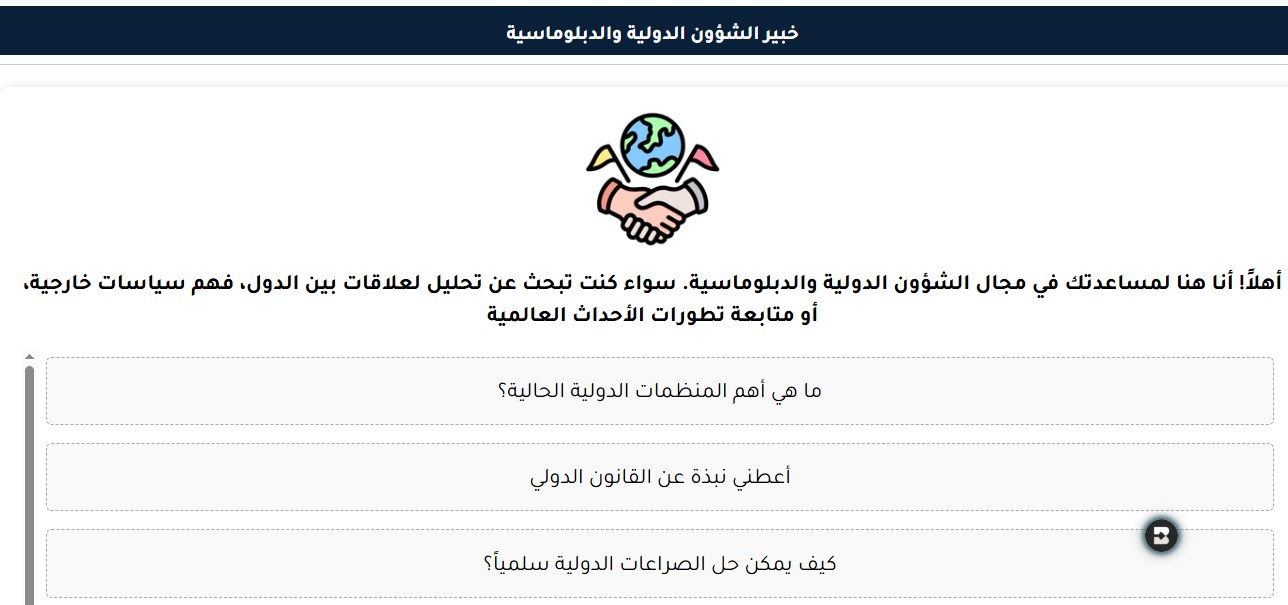 خبير الشؤون الدولية والدبلوماسية

أهلاً! أنا هنا لمساعدتك في مجال الشؤون الدولية والدبلوماسية. سواء كنت تبحث عن تحليل لعلاقات بين الدول، فهم سياسات خارجية، أو متابعة تطورات الأحداث العالمية

ما هي أهم المنظمات الدولية الحالية؟

أعطني نبذة عن القانون الدولي

كيف يمكن حل الصراعات الدولية سلمياً؟